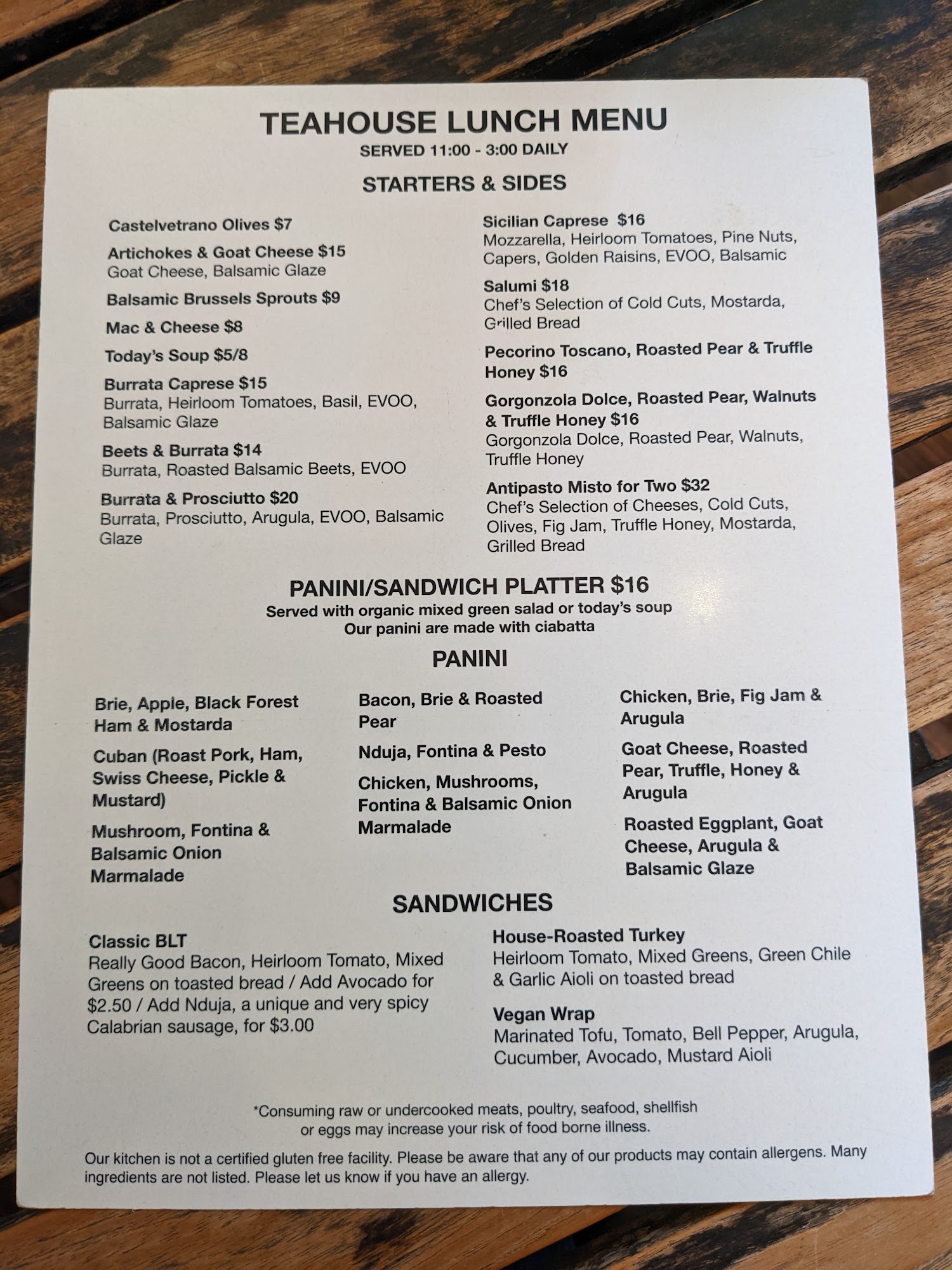 TEAHOUSE LUNCH MENU
SERVED 11:00 - 3:00 DAILY

STARTERS & SIDES

Castelvetrano Olives $7

Artichokes & Goat Cheese $15
Goat Cheese, Balsamic Glaze

Balsamic Brussels Sprouts $9

Mac & Cheese $8

Today's Soup $5/8

Burrata Caprese $15
Burrata, Heirloom Tomatoes, Basil, EVOO, Balsamic Glaze

Beets & Burrata $14
Burrata, Roasted Balsamic Beets, EVOO

Burrata & Prosciutto $20
Burrata, Prosciutto, Arugula, EVOO, Balsamic Glaze

Sicilian Caprese $16
Mozzarella, Heirloom Tomatoes, Pine Nuts, Capers, Golden Raisins, EVOO, Balsamic

Salumi $18
Chef's Selection of Cold Cuts, Mostarda, Grilled Bread

Pecorino Toscano, Roasted Pear & Truffle Honey $16

Gorgonzola Dolce, Roasted Pear, Walnuts & Truffle Honey $16
Gorgonzola Dolce, Roasted Pear, Walnuts, Truffle Honey

Antipasto Misto for Two $32
Chef's Selection of Cheeses, Cold Cuts, Olives, Fig Jam, Truffle Honey, Mostarda, Grilled Bread

PANINI/SANDWICH PLATTER $16
Served with organic mixed green salad or today's soup
Our panini are made with ciabatta

PANINI

Brie, Apple, Black Forest Ham & Mostarda

Cuban (Roast Pork, Ham, Swiss Cheese, Pickle & Mustard)

Mushroom, Fontina & Balsamic Onion Marmalade

Bacon, Brie & Roasted Pear

Nduja, Fontina & Pesto

Chicken, Mushrooms, Fontina & Balsamic Onion Marmalade

Chicken, Brie, Fig Jam & Arugula

Goat Cheese, Roasted Pear, Truffle, Honey & Arugula

Roasted Eggplant, Goat Cheese, Arugula & Balsamic Glaze

SANDWICHES

Classic BLT
Really Good Bacon, Heirloom Tomato, Mixed Greens on toasted bread / Add Avocado for $2.50 / Add Nduja, a unique and very spicy Calabrian sausage, for $3.00

House-Roasted Turkey
Heirloom Tomato, Mixed Greens, Green Chile & Garlic Aioli on toasted bread

Vegan Wrap
Marinated Tofu, Tomato, Bell Pepper, Arugula, Cucumber, Avocado, Mustard Aioli

*Consuming raw or undercooked meats, poultry, seafood, shellfish or eggs may increase your risk of food borne illness.

Our kitchen is not a certified gluten free facility. Please be aware that any of our products may contain allergens. Many ingredients are not listed. Please let us know if you have an allergy.